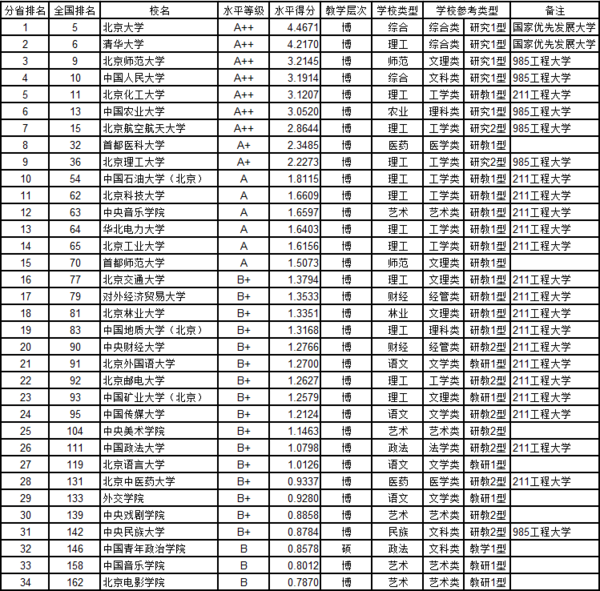 | 分省排名 | 全国排名 | 校名 | 水平等级 | 水平得分 | 教学层次 | 学校类型 | 学校参考类型 | | 备注 |
|---|---|---|---|---|---|---|---|---|---|
| 1 | 5 | 北京大学 | A++ | 4.4671 | 博 | 综合 | 综合类 | 研究1型 | 国家优先发展大学 |
| 2 | 6 | 清华大学 | A++ | 4.2170 | 博 | 理工 | 综合类 | 研究1型 | 国家优先发展大学 |
| 3 | 9 | 北京师范大学 | A++ | 3.2145 | 博 | 师范 | 文理类 | 研究1型 | 985工程大学 |
| 4 | 10 | 中国人民大学 | A++ | 3.1914 | 博 | 综合 | 文科类 | 研究1型 | 985工程大学 |
| 5 | 11 | 北京化工大学 | A++ | 3.1207 | 博 | 理工 | 工学类 | 研教1型 | 211工程大学 |
| 6 | 13 | 中国农业大学 | A++ | 3.0520 | 博 | 农业 | 理科类 | 研究1型 | 985工程大学 |
| 7 | 15 | 北京航空航天大学 | A++ | 2.8644 | 博 | 理工 | 工学类 | 研究2型 | 985工程大学 |
| 8 | 32 | 首都医科大学 | A+ | 2.3485 | 博 | 医药 | 医学类 | 研教1型 | |
| 9 | 36 | 北京理工大学 | A+ | 2.2273 | 博 | 理工 | 工学类 | 研究2型 | 985工程大学 |
| 10 | 54 | 中国石油大学（北京） | A | 1.8115 | 博 | 理工 | 工学类 | 研教1型 | 211工程大学 |
| 11 | 62 | 北京科技大学 | A | 1.6609 | 博 | 理工 | 工学类 | 研教1型 | 211工程大学 |
| 12 | 63 | 中央音乐学院 | A | 1.6597 | 博 | 艺术 | 艺术类 | 研教1型 | 211工程大学 |
| 13 | 64 | 华北电力大学 | A | 1.6403 | 博 | 理工 | 工学类 | 研教1型 | 211工程大学 |
| 14 | 65 | 北京工业大学 | A | 1.6156 | 博 | 理工 | 工学类 | 研教1型 | 211工程大学 |
| 15 | 70 | 首都师范大学 | A | 1.5073 | 博 | 师范 | 文理类 | 研教1型 | |
| 16 | 77 | 北京交通大学 | B+ | 1.3794 | 博 | 理工 | 文理类 | 研教1型 | 211工程大学 |
| 17 | 79 | 对外经济贸易大学 | B+ | 1.3533 | 博 | 财经 | 经管类 | 研教1型 | 211工程大学 |
| 18 | 81 | 北京林业大学 | B+ | 1.3351 | 博 | 林业 | 文理类 | 研教1型 | 211工程大学 |
| 19 | 83 | 中国地质大学（北京） | B+ | 1.3168 | 博 | 理工 | 理科类 | 研教1型 | 211工程大学 |
| 20 | 90 | 中央财经大学 | B+ | 1.2766 | 博 | 财经 | 经管类 | 研教2型 | 211工程大学 |
| 21 | 91 | 北京外国语大学 | B+ | 1.2700 | 博 | 语文 | 文学类 | 教研1型 | 211工程大学 |
| 22 | 92 | 北京邮电大学 | B+ | 1.2627 | 博 | 理工 | 工学类 | 研教2型 | 211工程大学 |
| 23 | 93 | 中国矿业大学（北京） | B+ | 1.2579 | 博 | 理工 | 文理类 | 教研1型 | 211工程大学 |
| 24 | 95 | 中国传媒大学 | B+ | 1.2124 | 博 | 语文 | 文学类 | 研教2型 | 211工程大学 |
| 25 | 104 | 中央美术学院 | B+ | 1.1463 | 博 | 艺术 | 艺术类 | 研教2型 | |
| 26 | 111 | 中国政法大学 | B+ | 1.0798 | 博 | 政法 | 法学类 | 研教2型 | 211工程大学 |
| 27 | 119 | 北京语言大学 | B+ | 1.0126 | 博 | 语文 | 文学类 | 教研1型 | |
| 28 | 131 | 北京中医药大学 | B+ | 0.9337 | 博 | 医药 | 医学类 | 研教2型 | 211工程大学 |
| 29 | 133 | 外交学院 | B+ | 0.9280 | 博 | 语文 | 文学类 | 教研1型 | |
| 30 | 139 | 中央戏剧学院 | B+ | 0.8858 | 博 | 艺术 | 艺术类 | 研教2型 | |
| 31 | 142 | 中央民族大学 | B+ | 0.8784 | 博 | 民族 | 文科类 | 研教2型 | 985工程大学 |
| 32 | 146 | 中国青年政治学院 | B | 0.8578 | 硕 | 政法 | 文科类 | 教学1型 | |
| 33 | 158 | 中国音乐学院 | B | 0.8012 | 博 | 艺术 | 艺术类 | 教研1型 | |
| 34 | 162 | 北京电影学院 | B | 0.7870 | 博 | 艺术 | 艺术类 | 教研1型 | |